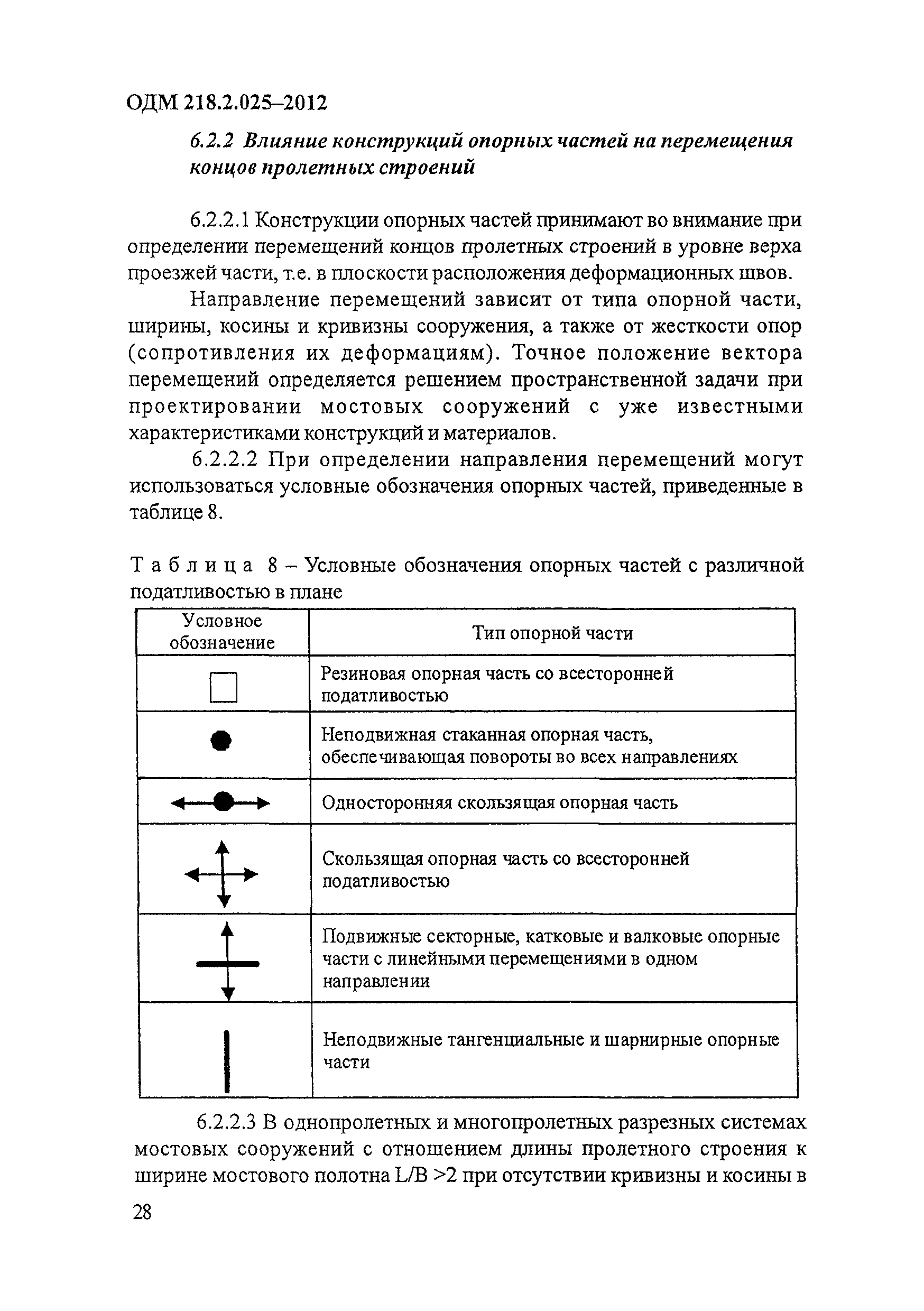 ОДМ 218.2.025–2012

6.2.2 Влияние конструкций опорных частей на перемещения концов пролетных строений

6.2.2.1 Конструкции опорных частей принимают во внимание при определении перемещений концов пролетных строений в уровне верха проезжей части, т.е. в плоскости расположения деформационных швов.

Направление перемещений зависит от типа опорной части, ширины, косины и кривизны сооружения, а также от жесткости опор (сопротивления их деформациям). Точное положение вектора перемещений определяется решением пространственной задачи при проектировании мостовых сооружений с уже известными характеристиками конструкций и материалов.

6.2.2.2 При определении направления перемещений могут использоваться условные обозначения опорных частей, приведенные в таблице 8.

Таблица 8 – Условные обозначения опорных частей с различной податливостью в плане

| Условное обозначение | Тип опорной части |
|---|---|
| | Резиновая опорная часть со всесторонней податливостью |
| | Неподвижная стаканная опорная часть, обеспечивающая повороты во всех направлениях |
| | Односторонняя скользящая опорная часть |
| | Скользящая опорная часть со всесторонней податливостью |
| | Подвижные секторные, катковые и валковые опорные части с линейными перемещениями в одном направлении |
| | Неподвижные тангенциальные и шарнирные опорные части |

6.2.2.3 В однопролетных и многопролетных разрезных системах мостовых сооружений с отношением длины пролетного строения к ширине мостового полотна L/B >2 при отсутствии кривизны и косины в

28